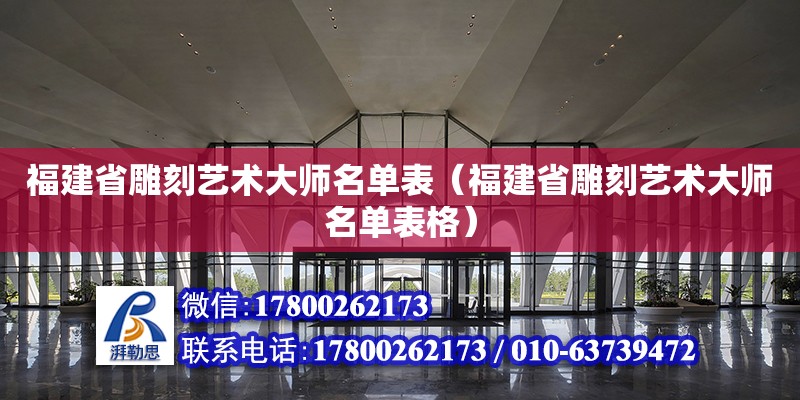 福建省雕刻艺术大师名单表（福建省雕刻艺术大师名单表格）

湃勒思

微信：17800262173

联系电话：17800262173 / 010-63739472